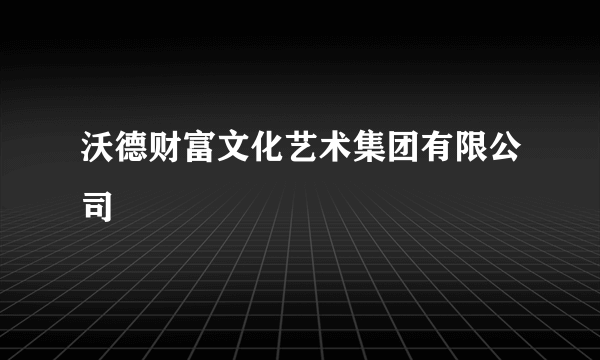 沃德财富文化艺术集团有限公司